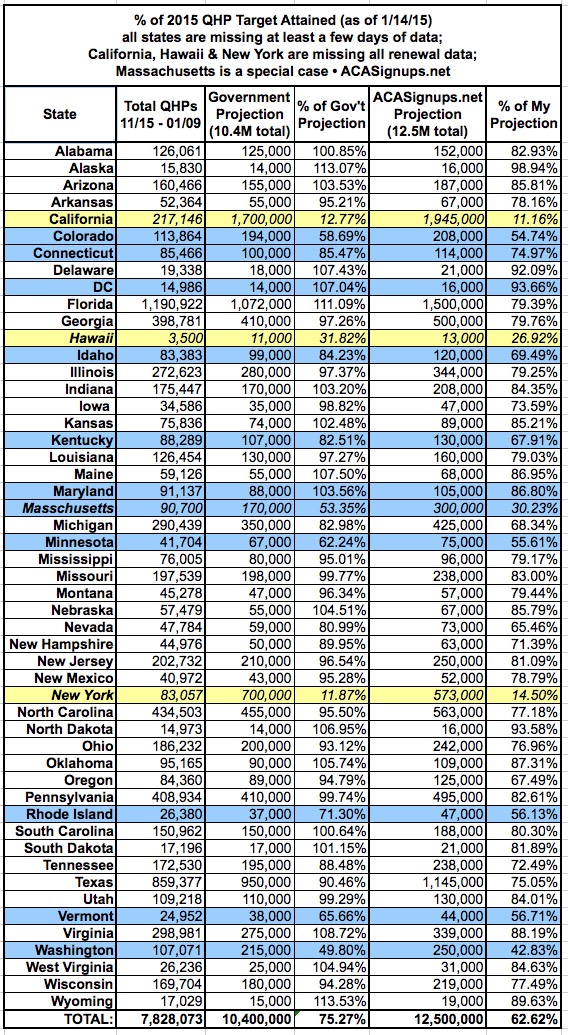 % of 2015 QHP Target Attained (as of 1/14/15)
all states are missing at least a few days of data;
California, Hawaii & New York are missing all renewal data;
Massachusetts is a special case • ACASignups.net

| State | Total QHPs 11/15 - 01/09 | Government Projection (10.4M total) | % of Gov't Projection | ACASignups.net Projection (12.5M total) | % of My Projection |
|---|---|---|---|---|---|
| Alabama | 126,061 | 125,000 | 100.85% | 152,000 | 82.93% |
| Alaska | 15,830 | 14,000 | 113.07% | 16,000 | 98.94% |
| Arizona | 160,466 | 155,000 | 103.53% | 187,000 | 85.81% |
| Arkansas | 52,364 | 55,000 | 95.21% | 67,000 | 78.16% |
| California | 217,146 | 1,700,000 | 12.77% | 1,945,000 | 11.16% |
| Colorado | 113,864 | 194,000 | 58.69% | 208,000 | 54.74% |
| Connecticut | 85,466 | 100,000 | 85.47% | 114,000 | 74.97% |
| Delaware | 19,338 | 18,000 | 107.43% | 21,000 | 92.09% |
| DC | 14,986 | 14,000 | 107.04% | 16,000 | 93.66% |
| Florida | 1,190,922 | 1,072,000 | 111.09% | 1,500,000 | 79.39% |
| Georgia | 398,781 | 410,000 | 97.26% | 500,000 | 79.76% |
| Hawaii | 3,500 | 11,000 | 31.82% | 13,000 | 26.92% |
| Idaho | 83,383 | 99,000 | 84.23% | 120,000 | 69.49% |
| Illinois | 272,623 | 280,000 | 97.37% | 344,000 | 79.25% |
| Indiana | 175,447 | 170,000 | 103.20% | 208,000 | 84.35% |
| Iowa | 34,586 | 35,000 | 98.82% | 47,000 | 73.59% |
| Kansas | 75,836 | 74,000 | 102.48% | 89,000 | 85.21% |
| Kentucky | 88,289 | 107,000 | 82.51% | 130,000 | 67.91% |
| Louisiana | 126,454 | 130,000 | 97.27% | 160,000 | 79.03% |
| Maine | 59,126 | 55,000 | 107.50% | 68,000 | 86.95% |
| Maryland | 91,137 | 88,000 | 103.56% | 105,000 | 86.80% |
| Masschusetts | 90,700 | 170,000 | 53.35% | 300,000 | 30.23% |
| Michigan | 290,439 | 350,000 | 82.98% | 425,000 | 68.34% |
| Minnesota | 41,704 | 67,000 | 62.24% | 75,000 | 55.61% |
| Mississippi | 76,005 | 80,000 | 95.01% | 96,000 | 79.17% |
| Missouri | 197,539 | 198,000 | 99.77% | 238,000 | 83.00% |
| Montana | 45,278 | 47,000 | 96.34% | 57,000 | 79.44% |
| Nebraska | 57,479 | 55,000 | 104.51% | 67,000 | 85.79% |
| Nevada | 47,784 | 59,000 | 80.99% | 73,000 | 65.46% |
| New Hampshire | 44,976 | 50,000 | 89.95% | 63,000 | 71.39% |
| New Jersey | 202,732 | 210,000 | 96.54% | 250,000 | 81.09% |
| New Mexico | 40,972 | 43,000 | 95.28% | 52,000 | 78.79% |
| New York | 83,057 | 700,000 | 11.87% | 573,000 | 14.50% |
| North Carolina | 434,503 | 455,000 | 95.50% | 563,000 | 77.18% |
| North Dakota | 14,973 | 14,000 | 106.95% | 16,000 | 93.58% |
| Ohio | 186,232 | 200,000 | 93.12% | 242,000 | 76.96% |
| Oklahoma | 95,165 | 90,000 | 105.74% | 109,000 | 87.31% |
| Oregon | 84,360 | 89,000 | 94.79% | 125,000 | 67.49% |
| Pennsylvania | 408,934 | 410,000 | 99.74% | 495,000 | 82.61% |
| Rhode Island | 26,380 | 37,000 | 71.30% | 47,000 | 56.13% |
| South Carolina | 150,962 | 150,000 | 100.64% | 188,000 | 80.30% |
| South Dakota | 17,196 | 17,000 | 101.15% | 21,000 | 81.89% |
| Tennessee | 172,530 | 195,000 | 88.48% | 238,000 | 72.49% |
| Texas | 859,377 | 950,000 | 90.46% | 1,145,000 | 75.05% |
| Utah | 109,218 | 110,000 | 99.29% | 130,000 | 84.01% |
| Vermont | 24,952 | 38,000 | 65.66% | 44,000 | 56.71% |
| Virginia | 298,981 | 275,000 | 108.72% | 339,000 | 88.19% |
| Washington | 107,071 | 215,000 | 49.80% | 250,000 | 42.83% |
| West Virginia | 26,236 | 25,000 | 104.94% | 31,000 | 84.63% |
| Wisconsin | 169,704 | 180,000 | 94.28% | 219,000 | 77.49% |
| Wyoming | 17,029 | 15,000 | 113.53% | 19,000 | 89.63% |
| TOTAL: | 7,828,073 | 10,400,000 | 75.27% | 12,500,000 | 62.62% |